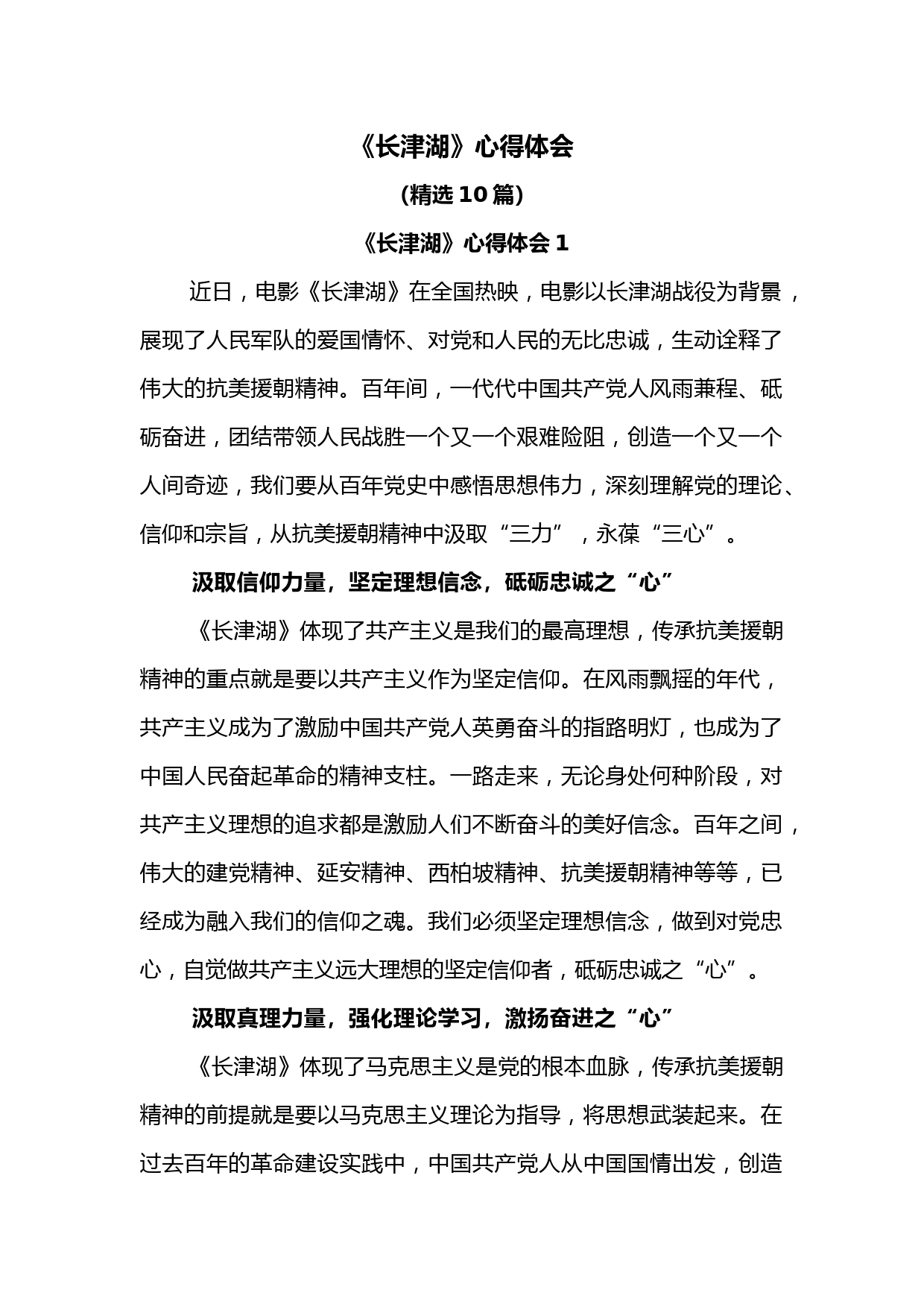 《长津湖》心得体会

(精选 10 篇)

《长津湖》心得体会 1

近日，电影《长津湖》在全国热映，电影以长津湖战役为背景，展现了人民军队的爱国情怀、对党和人民的无比忠诚，生动诠释了伟大的抗美援朝精神。百年间，一代代中国共产党人风雨兼程、砥砺奋进，团结带领人民战胜一个又一个艰难险阻，创造一个又一个人间奇迹，我们要从百年党史中感悟思想伟力，深刻理解党的理论、信仰和宗旨，从抗美援朝精神中汲取“三力”，永葆“三心”。

汲取信仰力量，坚定理想信念，砥砺忠诚之“心”

《长津湖》体现了共产主义是我们的最高理想，传承抗美援朝精神的重点就是要以共产主义作为坚定信仰。在风雨飘摇的年代，共产主义成为了激励中国共产党人英勇奋斗的指路明灯，也成为了中国人民奋起革命的精神支柱。一路走来，无论身处何种阶段，对共产主义理想的追求都是激励人们不断奋斗的美好信念。百年之间，伟大的建党精神、延安精神、西柏坡精神、抗美援朝精神等等，已经成为融入我们的信仰之魂。我们必须坚定理想信念，做到对党忠心，自觉做共产主义远大理想的坚定信仰者，砥砺忠诚之“心”。

汲取真理力量，强化理论学习，激扬奋进之“心”

《长津湖》体现了马克思主义是党的根本血脉，传承抗美援朝精神的前提就是要以马克思主义理论为指导，将思想武装起来。在过去百年的革命建设实践中，中国共产党人从中国国情出发，创造